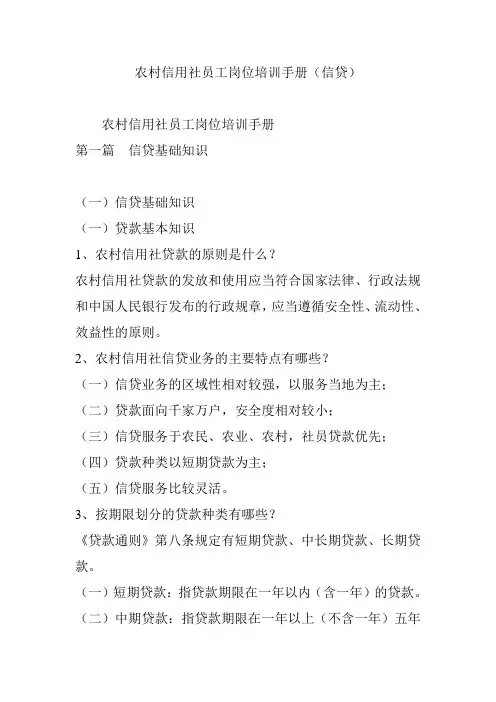 农村信用社员工岗位培训手册（信贷）

农村信用社员工岗位培训手册
第一篇　信贷基础知识

（一）信贷基础知识
（一）贷款基本知识
1、农村信用社贷款的原则是什么？
农村信用社贷款的发放和使用应当符合国家法律、行政法规和中国人民银行发布的行政规章，应当遵循安全性、流动性、效益性的原则。
2、农村信用社信贷业务的主要特点有哪些？
（一）信贷业务的区域性相对较强，以服务当地为主；
（二）贷款面向千家万户，安全度相对较小；
（三）信贷服务于农民、农业、农村，社员贷款优先；
（四）贷款种类以短期贷款为主；
（五）信贷服务比较灵活。
3、按期限划分的贷款种类有哪些？
《贷款通则》第八条规定有短期贷款、中长期贷款、长期贷款。
（一）短期贷款：指贷款期限在一年以内（含一年）的贷款。
（二）中期贷款：指贷款期限在一年以上（不含一年）五年